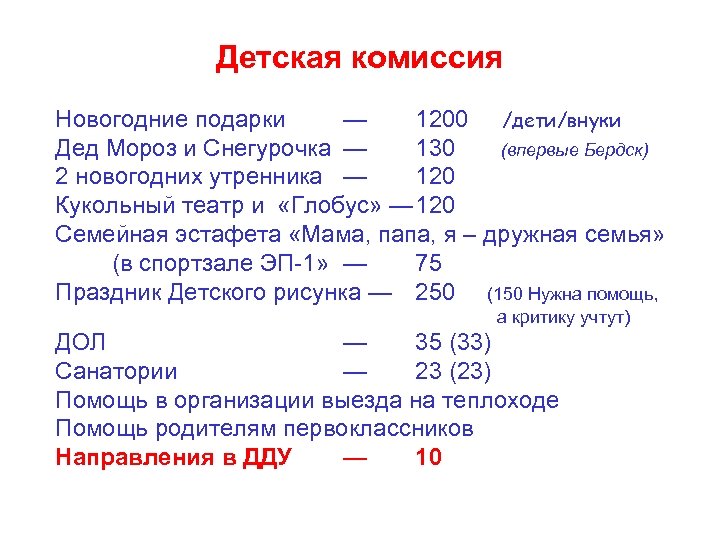 Детская комиссия

Новогодние подарки — 1200 /дети/внуки
Дед Мороз и Снегурочка — 130 (впервые Бердск)
2 новогодних утренника — 120
Кукольный театр и «Глобус» —120
Семейная эстафета «Мама, папа, я – дружная семья»
(в спортзале ЭП-1» — 75
Праздник Детского рисунка — 250 (150 Нужна помощь, а критику учтут)
ДОЛ — 35 (33)
Санатории — 23 (23)
Помощь в организации выезда на теплоходе
Помощь родителям первоклассников
Направления в ДДУ — 10